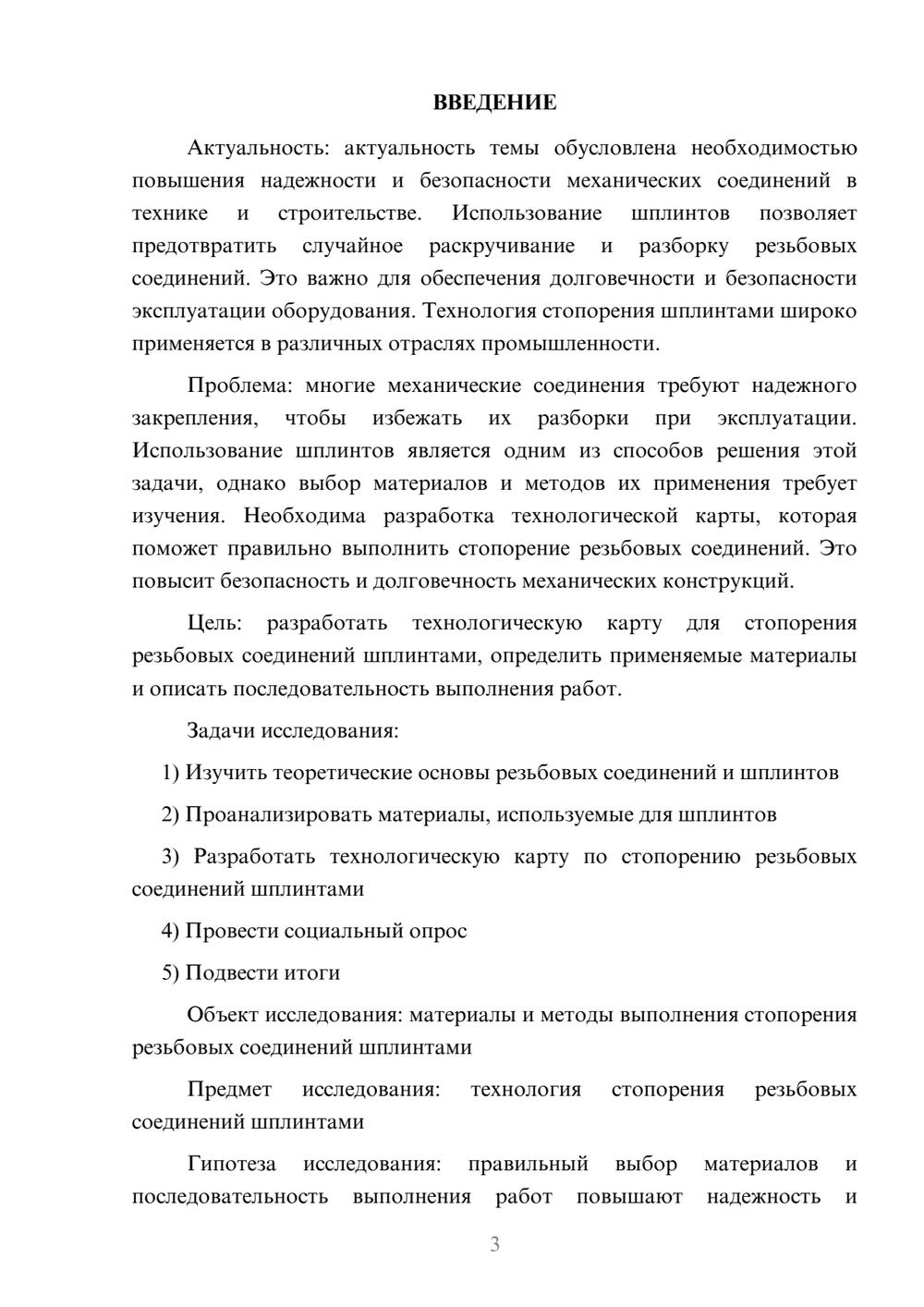 ВВЕДЕНИЕ

Актуальность: актуальность темы обусловлена необходимостью повышения надежности и безопасности механических соединений в технике и строительстве. Использование шплинтов позволяет предотвратить случайное раскручивание и разборку резьбовых соединений. Это важно для обеспечения долговечности и безопасности эксплуатации оборудования. Технология стопорения шплинтами широко применяется в различных отраслях промышленности.

Проблема: многие механические соединения требуют надежного закрепления, чтобы избежать их разборки при эксплуатации. Использование шплинтов является одним из способов решения этой задачи, однако выбор материалов и методов их применения требует изучения. Необходима разработка технологической карты, которая поможет правильно выполнить стопорение резьбовых соединений. Это повысит безопасность и долговечность механических конструкций.

Цель: разработать технологическую карту для стопорения резьбовых соединений шплинтами, определить применяемые материалы и описать последовательность выполнения работ.

Задачи исследования:

1) Изучить теоретические основы резьбовых соединений и шплинтов

2) Проанализировать материалы, используемые для шплинтов

3) Разработать технологическую карту по стопорению резьбовых соединений шплинтами

4) Провести социальный опрос

5) Подвести итоги

Объект исследования: материалы и методы выполнения стопорения резьбовых соединений шплинтами

Предмет исследования: технология стопорения резьбовых соединений шплинтами

Гипотеза исследования: правильный выбор материалов и последовательность выполнения работ повышают надежность и

3